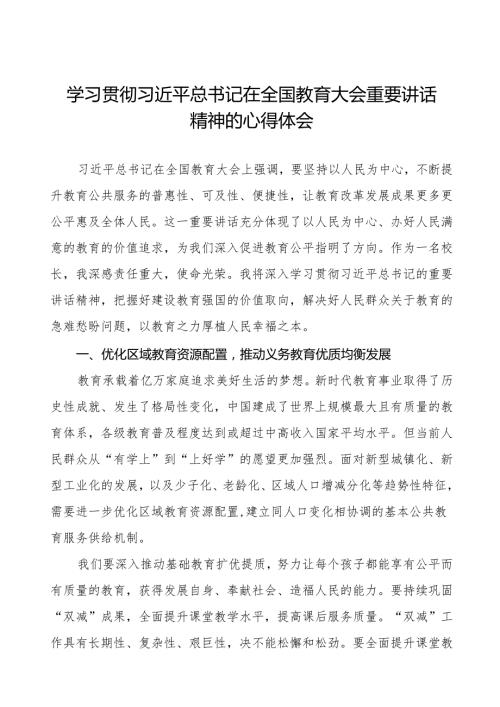 学习贯彻习近平总书记在全国教育大会重要讲话精神的心得体会

习近平总书记在全国教育大会上强调，要坚持以人民为中心，不断提升教育公共服务的普惠性、可及性、便捷性，让教育改革发展成果更多更公平惠及全体人民。这一重要讲话充分体现了以人民为中心、办好人民满意的教育的价值追求，为我们深入促进教育公平指明了方向。作为一名校长，我深感责任重大，使命光荣。我将深入学习贯彻习近平总书记的重要讲话精神，把握好建设教育强国的价值取向，解决好人民群众关于教育的急难愁盼问题，以教育之力厚植人民幸福之本。

一、优化区域教育资源配置，推动义务教育优质均衡发展

教育承载着亿万家庭追求美好生活的梦想。新时代教育事业取得了历史性成就、发生了格局性变化，中国建成了世界上规模最大且有质量的教育体系，各级教育普及程度达到或超过中高收入国家平均水平。但当前人民群众从“有学上”到“上好学”的愿望更加强烈。面对新型城镇化、新型工业化的发展，以及少子化、老龄化、区域人口增减分化等趋势性特征，需要进一步优化区域教育资源配置,建立同人口变化相协调的基本公共教育服务供给机制。

我们要深入推动基础教育扩优提质，努力让每个孩子都能享有公平而有质量的教育，获得发展自身、奉献社会、造福人民的能力。要持续巩固“双减”成果，全面提升课堂教学水平，提高课后服务质量。“双减”工作具有长期性、复杂性、艰巨性，决不能松懈和松劲。要全面提升课堂教